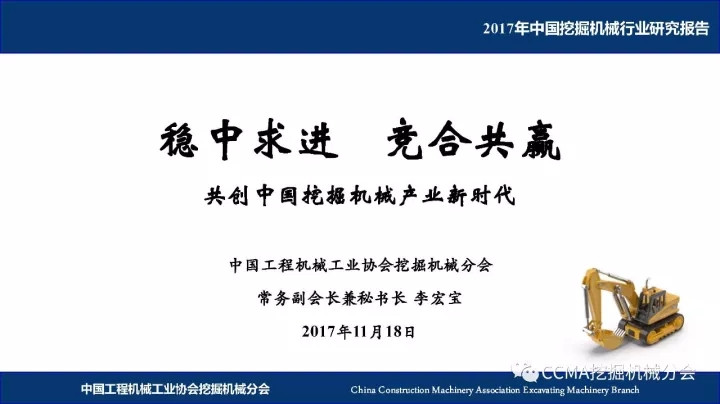 2017年中国挖掘机械行业研究报告

稳中求进　竞合共赢

共创中国挖掘机械产业新时代

中国工程机械工业协会挖掘机械分会

常务副会长兼秘书长 李宏宝

2017年11月18日

CCMA挖掘机械分会

中国工程机械工业协会挖掘机械分会　China Construction Machinery Association Excavating Machinery Branch